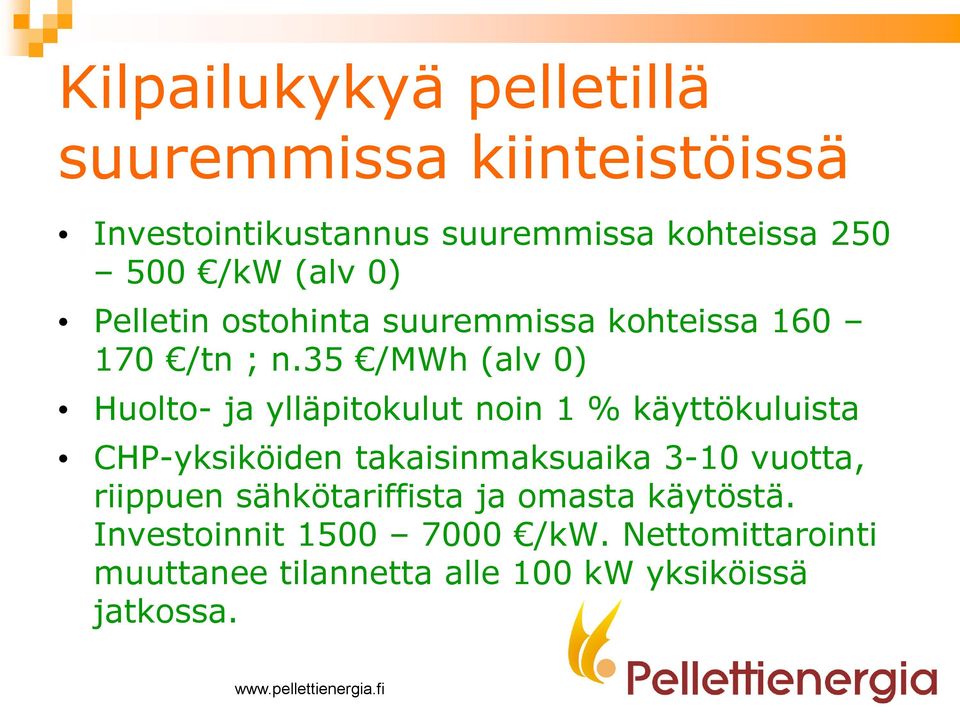 Kilpailukykyä pelletillä suuremmissa kiinteistöissä

• Investointikustannus suuremmissa kohteissa 250 – 500 €/kW (alv 0)

• Pelletin ostohinta suuremmissa kohteissa 160 – 170 €/tn ; n.35 €/MWh (alv 0)

• Huolto- ja ylläpitokulut noin 1 % käyttökuluista

• CHP-yksiköiden takaisinmaksuaika 3-10 vuotta, riippuen sähkötariffista ja omasta käytöstä. Investoinnit 1500 – 7000 €/kW. Nettomittarointi muuttanee tilannetta alle 100 kW yksiköissä jatkossa.

www.pellettienergia.fi

Pellettienergia